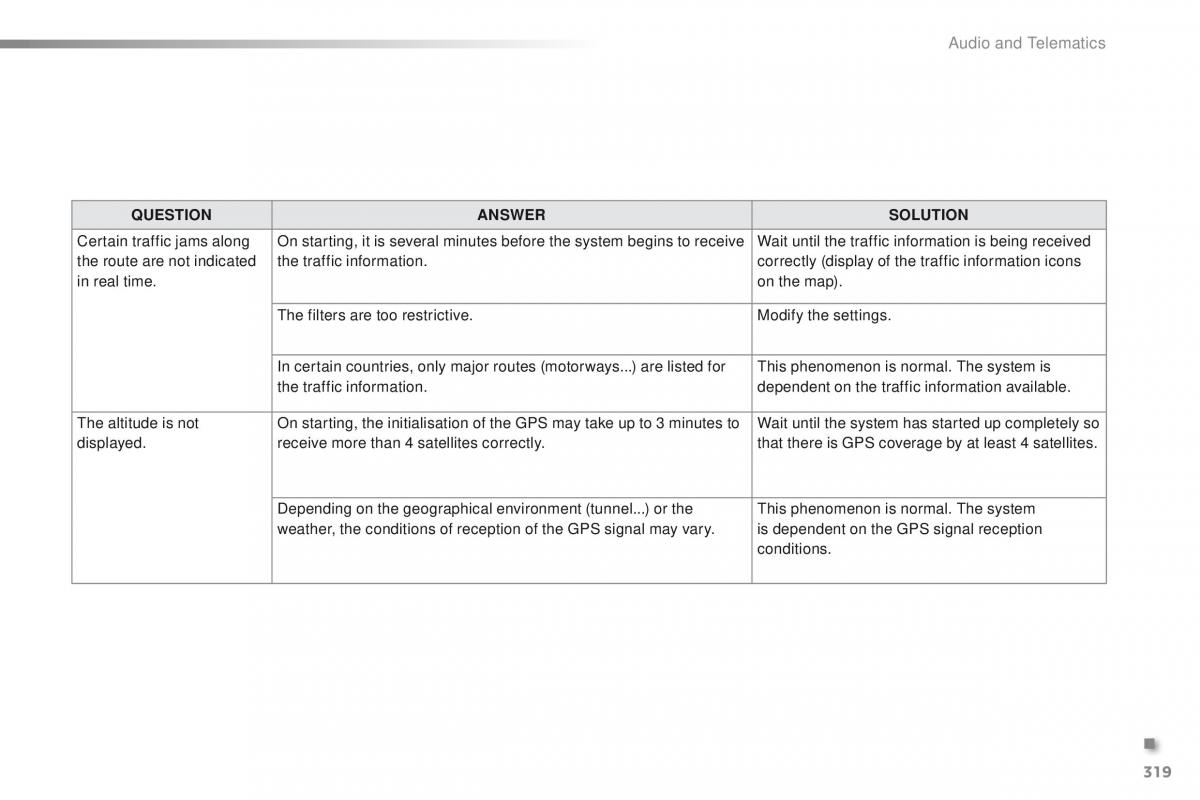 Audio and Telematics

| QUESTION | ANSWER | SOLUTION |
|---|---|---|
| Certain traffic jams along the route are not indicated in real time. | On starting, it is several minutes before the system begins to receive the traffic information. | Wait until the traffic information is being received correctly (display of the traffic information icons on the map). |
| | The filters are too restrictive. | Modify the settings. |
| | In certain countries, only major routes (motorways...) are listed for the traffic information. | This phenomenon is normal. The system is dependent on the traffic information available. |
| The altitude is not displayed. | On starting, the initialisation of the GPS may take up to 3 minutes to receive more than 4 satellites correctly. | Wait until the system has started up completely so that there is GPS coverage by at least 4 satellites. |
| | Depending on the geographical environment (tunnel...) or the weather, the conditions of reception of the GPS signal may vary. | This phenomenon is normal. The system is dependent on the GPS signal reception conditions. |

319